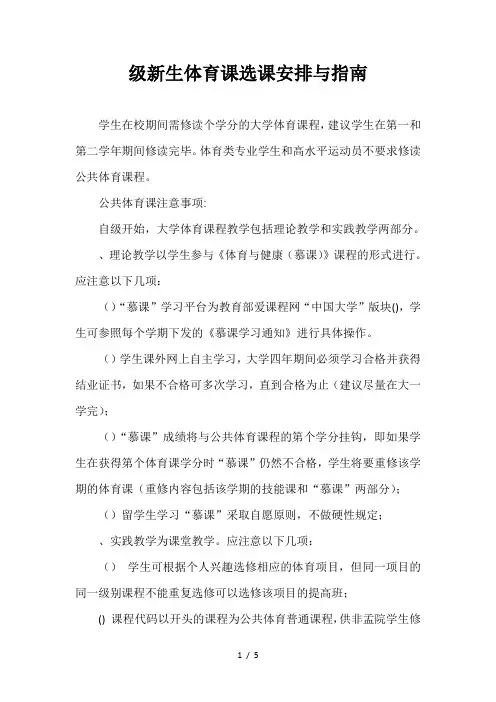 级新生体育课选课安排与指南

学生在校期间需修读个学分的大学体育课程，建议学生在第一和第二学年期间修读完毕。体育类专业学生和高水平运动员不要求修读公共体育课程。

公共体育课注意事项:

自级开始，大学体育课程教学包括理论教学和实践教学两部分。

、理论教学以学生参与《体育与健康（慕课）》课程的形式进行。应注意以下几项：

（）“慕课”学习平台为教育部爱课程网“中国大学”版块()，学生可参照每个学期下发的《慕课学习通知》进行具体操作。

（）学生课外网上自主学习，大学四年期间必须学习合格并获得结业证书，如果不合格可多次学习，直到合格为止（建议尽量在大一学完）；

（）“慕课”成绩将与公共体育课程的第个学分挂钩，即如果学生在获得第个体育课学分时“慕课”仍然不合格，学生将要重修该学期的体育课（重修内容包括该学期的技能课和“慕课”两部分）；

（）留学生学习“慕课”采取自愿原则，不做硬性规定；

、实践教学为课堂教学。应注意以下几项：

（） 学生可根据个人兴趣选修相应的体育项目，但同一项目的同一级别课程不能重复选修可以选修该项目的提高班；

() 课程代码以开头的课程为公共体育普通课程，供非孟院学生修

1 / 5